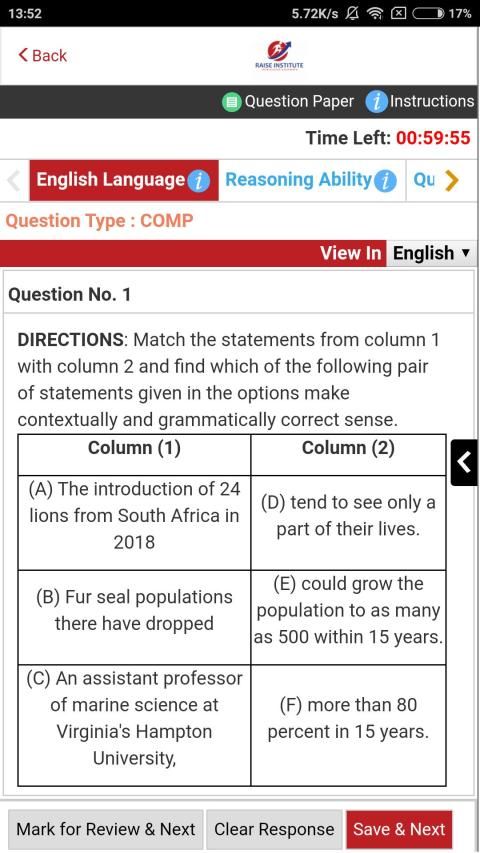 13:52 5.72K/s 17%

Back

RAISE INSTITUTE

Question Paper Instructions

Time Left: 00:59:55

English Language Reasoning Ability Qu

Question Type : COMP

View In English

Question No. 1

DIRECTIONS: Match the statements from column 1 with column 2 and find which of the following pair of statements given in the options make contextually and grammatically correct sense.

| Column (1) | Column (2) |
|---|---|
| (A) The introduction of 24 lions from South Africa in 2018 | (D) tend to see only a part of their lives. |
| (B) Fur seal populations there have dropped | (E) could grow the population to as many as 500 within 15 years. |
| (C) An assistant professor of marine science at Virginia's Hampton University, | (F) more than 80 percent in 15 years. |

Mark for Review & Next Clear Response Save & Next